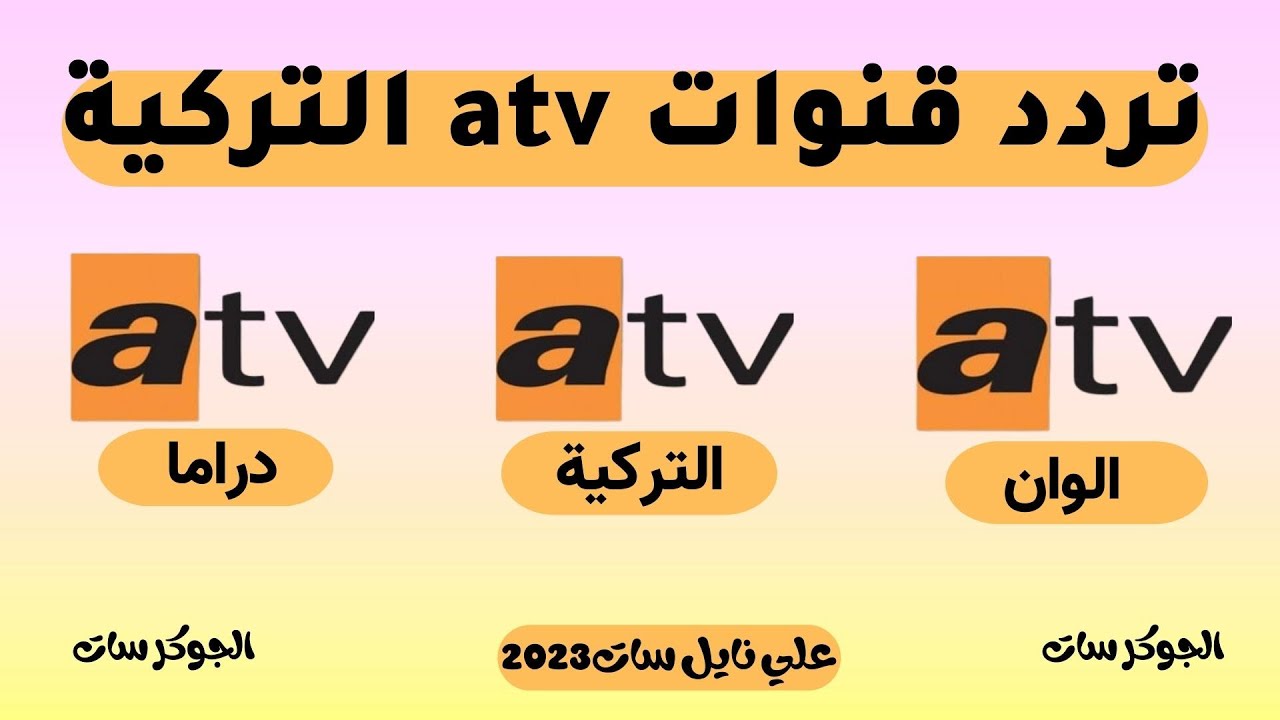 تردد قنوات atv التركية

atv
الوان

atv
التركية

atv
دراما

الجوكر سات

علي نايل سات2023

الجوكر سات